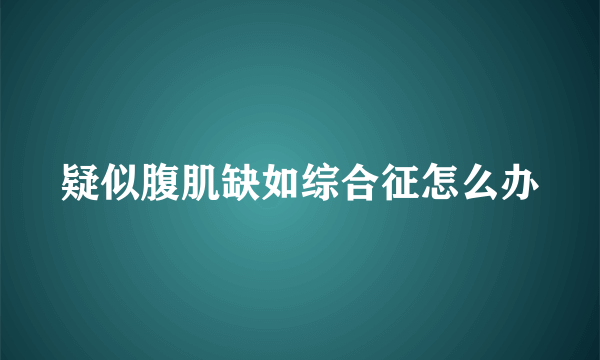 疑似腹肌缺如综合征怎么办